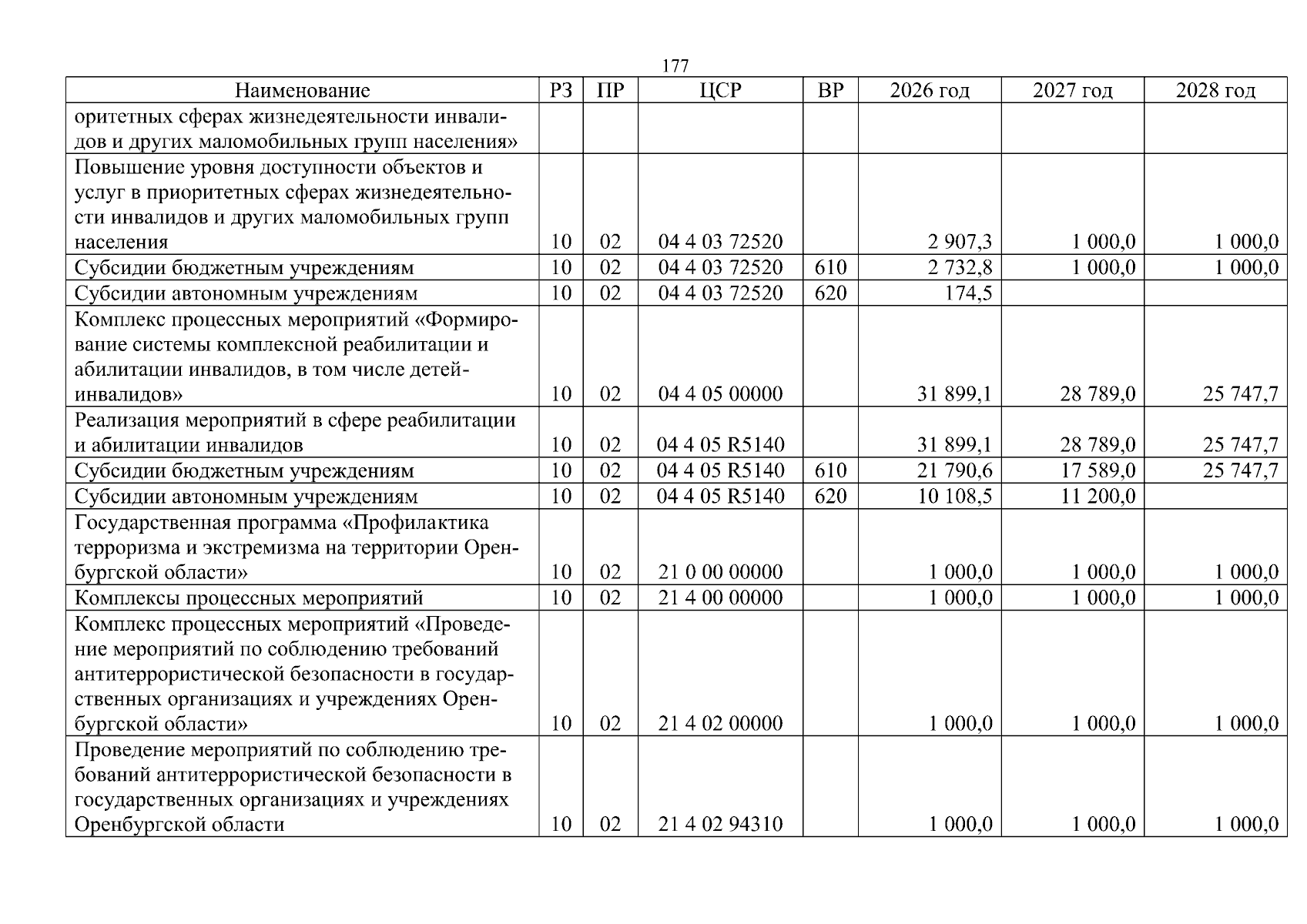 177

| Наименование | РЗ | ПР | ЦСР | ВР | 2026 год | 2027 год | 2028 год |
|---|---|---|---|---|---|---|---|
| оритетных сферах жизнедеятельности инвалидов и других маломобильных групп населения» | | | | | | | |
| Повышение уровня доступности объектов и услуг в приоритетных сферах жизнедеятельности инвалидов и других маломобильных групп населения | 10 | 02 | 04 4 03 72520 | | 2 907,3 | 1 000,0 | 1 000,0 |
| Субсидии бюджетным учреждениям | 10 | 02 | 04 4 03 72520 | 610 | 2 732,8 | 1 000,0 | 1 000,0 |
| Субсидии автономным учреждениям | 10 | 02 | 04 4 03 72520 | 620 | 174,5 | | |
| Комплекс процессных мероприятий «Формирование системы комплексной реабилитации и абилитации инвалидов, в том числе детей-инвалидов» | 10 | 02 | 04 4 05 00000 | | 31 899,1 | 28 789,0 | 25 747,7 |
| Реализация мероприятий в сфере реабилитации и абилитации инвалидов | 10 | 02 | 04 4 05 R5140 | | 31 899,1 | 28 789,0 | 25 747,7 |
| Субсидии бюджетным учреждениям | 10 | 02 | 04 4 05 R5140 | 610 | 21 790,6 | 17 589,0 | 25 747,7 |
| Субсидии автономным учреждениям | 10 | 02 | 04 4 05 R5140 | 620 | 10 108,5 | 11 200,0 | |
| Государственная программа «Профилактика терроризма и экстремизма на территории Оренбургской области» | 10 | 02 | 21 0 00 00000 | | 1 000,0 | 1 000,0 | 1 000,0 |
| Комплексы процессных мероприятий | 10 | 02 | 21 4 00 00000 | | 1 000,0 | 1 000,0 | 1 000,0 |
| Комплекс процессных мероприятий «Проведение мероприятий по соблюдению требований антитеррористической безопасности в государственных организациях и учреждениях Оренбургской области» | 10 | 02 | 21 4 02 00000 | | 1 000,0 | 1 000,0 | 1 000,0 |
| Проведение мероприятий по соблюдению требований антитеррористической безопасности в государственных организациях и учреждениях Оренбургской области | 10 | 02 | 21 4 02 94310 | | 1 000,0 | 1 000,0 | 1 000,0 |